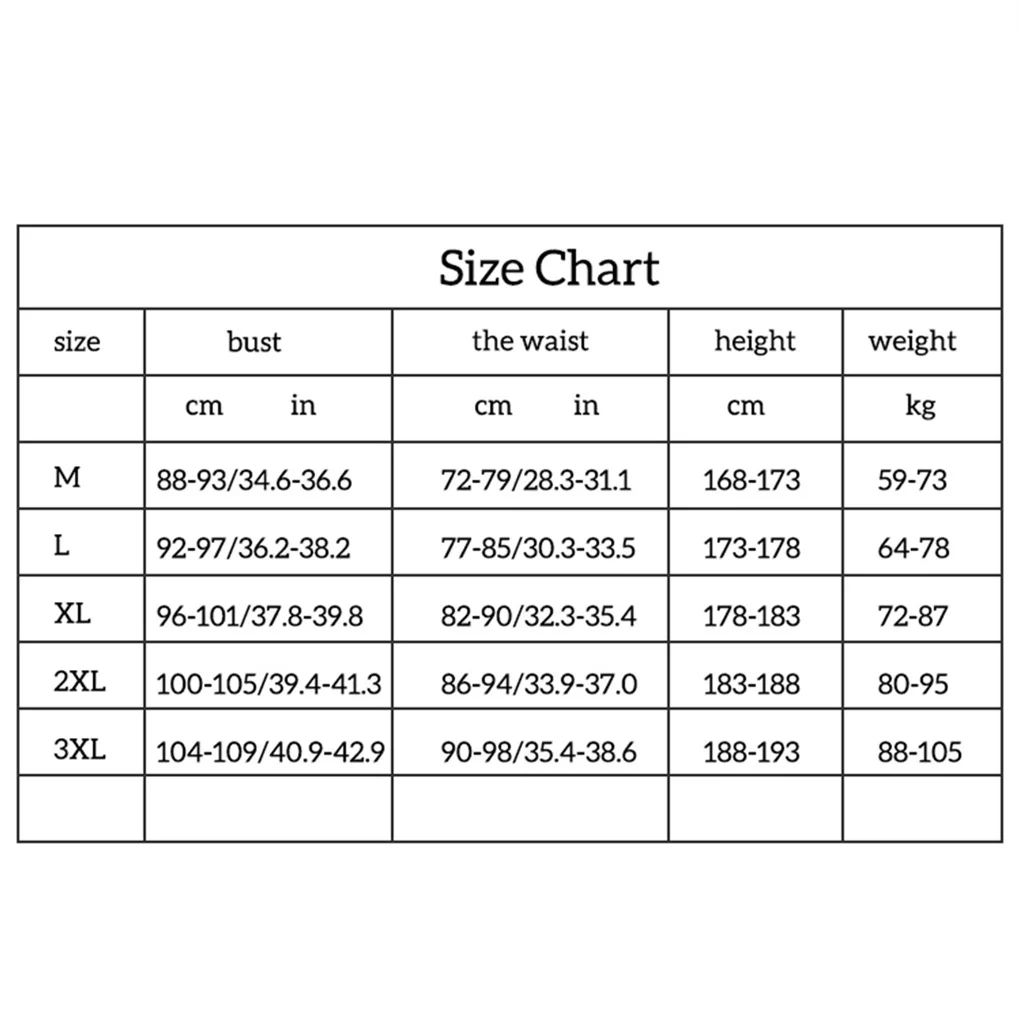 Size Chart

| size | bust | the waist | height | weight |
|---|---|---|---|---|
| | cm in | cm in | cm | kg |
| M | 88-93/34.6-36.6 | 72-79/28.3-31.1 | 168-173 | 59-73 |
| L | 92-97/36.2-38.2 | 77-85/30.3-33.5 | 173-178 | 64-78 |
| XL | 96-101/37.8-39.8 | 82-90/32.3-35.4 | 178-183 | 72-87 |
| 2XL | 100-105/39.4-41.3 | 86-94/33.9-37.0 | 183-188 | 80-95 |
| 3XL | 104-109/40.9-42.9 | 90-98/35.4-38.6 | 188-193 | 88-105 |
| | | | | |